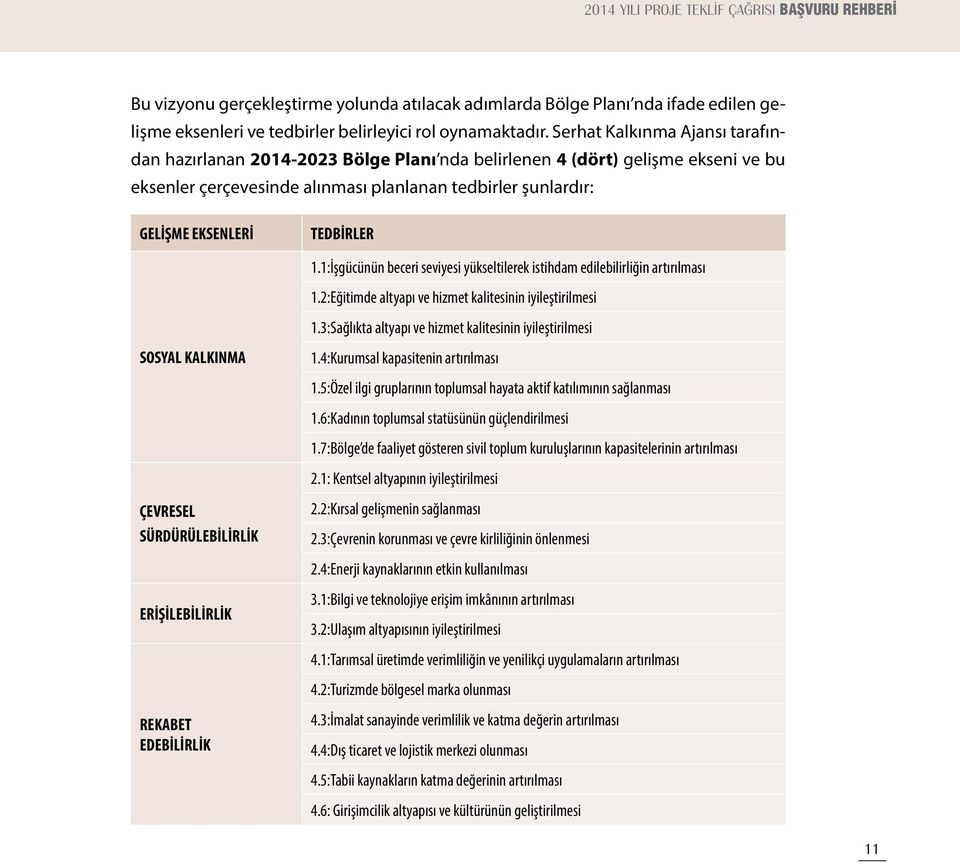 2014 YILI PROJE TEKLİF ÇAĞRISI BAŞVURU REHBERİ

Bu vizyonu gerçekleştirme yolunda atılacak adımlarda Bölge Planı'nda ifade edilen gelişme eksenleri ve tedbirler belirleyici rol oynamaktadır. Serhat Kalkınma Ajansı tarafından hazırlanan 2014-2023 Bölge Planı'nda belirlenen 4 (dört) gelişme ekseni ve bu eksenler çerçevesinde alınması planlanan tedbirler şunlardır:

| GELİŞME EKSENLERİ | TEDBİRLER |
|---|---|
| SOSYAL KALKINMA | 1.1:İşgücünün beceri seviyesi yükseltilerek istihdam edilebilirliğin artırılması |
| | 1.2:Eğitimde altyapı ve hizmet kalitesinin iyileştirilmesi |
| | 1.3:Sağlıkta altyapı ve hizmet kalitesinin iyileştirilmesi |
| | 1.4:Kurumsal kapasitenin artırılması |
| | 1.5:Özel ilgi gruplarının toplumsal hayata aktif katılımının sağlanması |
| | 1.6:Kadının toplumsal statüsünün güçlendirilmesi |
| | 1.7:Bölge'de faaliyet gösteren sivil toplum kuruluşlarının kapasitelerinin artırılması |
| ÇEVRESEL SÜRDÜRÜLEBİLİRLİK | 2.1: Kentsel altyapının iyileştirilmesi |
| | 2.2:Kırsal gelişmenin sağlanması |
| | 2.3:Çevrenin korunması ve çevre kirliliğinin önlenmesi |
| | 2.4:Enerji kaynaklarının etkin kullanılması |
| ERİŞİLEBİLİRLİK | 3.1:Bilgi ve teknolojiye erişim imkânının artırılması |
| | 3.2:Ulaşım altyapısının iyileştirilmesi |
| REKABET EDEBİLİRLİK | 4.1:Tarımsal üretimde verimliliğin ve yenilikçi uygulamaların artırılması |
| | 4.2:Turizmde bölgesel marka olunması |
| | 4.3:İmalat sanayinde verimlilik ve katma değerin artırılması |
| | 4.4:Dış ticaret ve lojistik merkezi olunması |
| | 4.5:Tabii kaynakların katma değerinin artırılması |
| | 4.6: Girişimcilik altyapısı ve kültürünün geliştirilmesi |

11